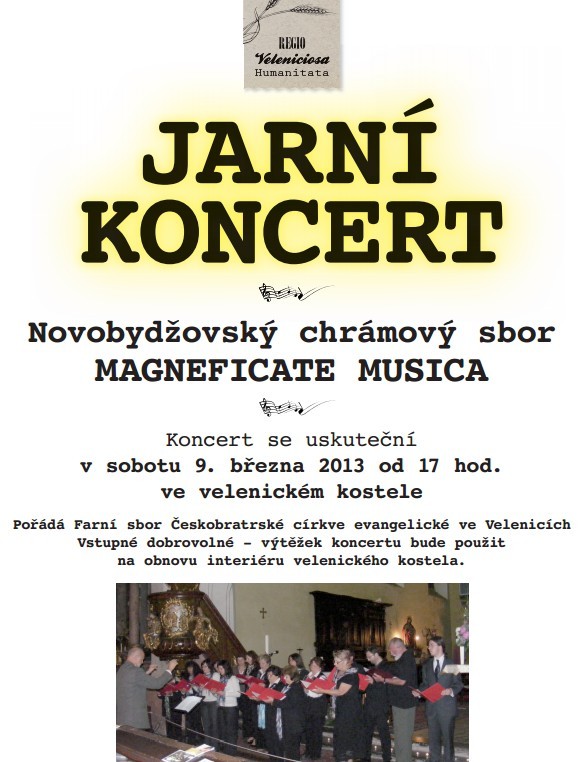 REGIO
Veleniciosa
Humanitata

JARNÍ KONCERT

Novobydžovský chrámový sbor
MAGNEFICATE MUSICA

Koncert se uskuteční
v sobotu 9. března 2013 od 17 hod.
ve velenickém kostele

Pořádá Farní sbor Českobratrské církve evangelické ve Velenicích
Vstupné dobrovolné – výtěžek koncertu bude použit
na obnovu interiéru velenického kostela.